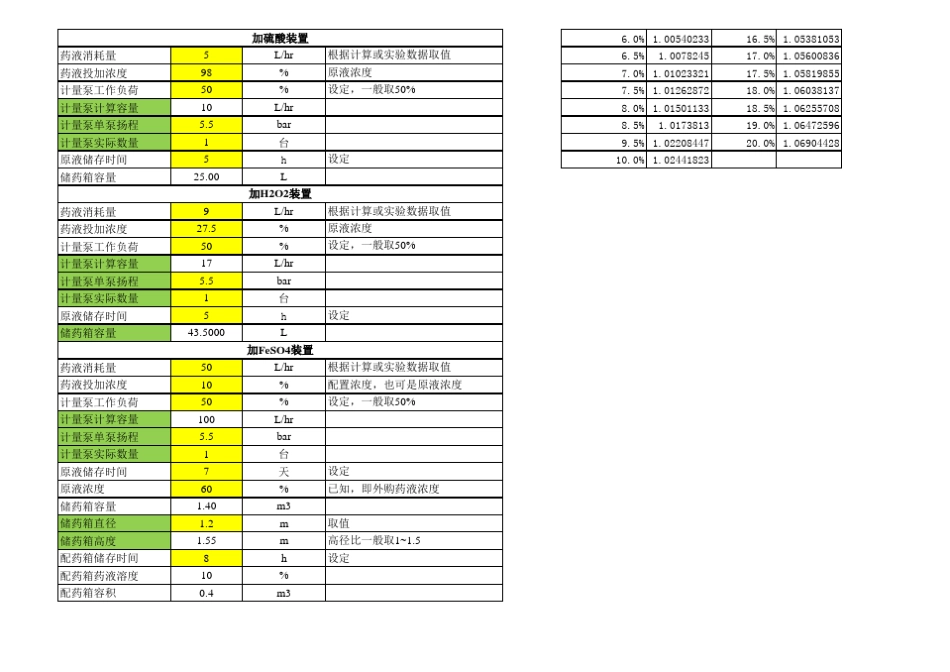 | 加硫酸装置 | | | |
|---|---|---|---|
| 药液消耗量 | 5 | L/hr | 根据计算或实验数据取值 |
| 药液投加浓度 | 98 | % | 原液浓度 |
| 计量泵工作负荷 | 50 | % | 设定，一般取50% |
| 计量泵计算容量 | 10 | L/hr | |
| 计量泵单泵扬程 | 5.5 | bar | |
| 计量泵实际数量 | 1 | 台 | |
| 原液储存时间 | 5 | h | 设定 |
| 储药箱容量 | 25.00 | L | |
| 加H2O2装置 | | | |
| 药液消耗量 | 9 | L/hr | 根据计算或实验数据取值 |
| 药液投加浓度 | 27.5 | % | 原液浓度 |
| 计量泵工作负荷 | 50 | % | 设定，一般取50% |
| 计量泵计算容量 | 17 | L/hr | |
| 计量泵单泵扬程 | 5.5 | bar | |
| 计量泵实际数量 | 1 | 台 | |
| 原液储存时间 | 5 | h | 设定 |
| 储药箱容量 | 43.5000 | L | |
| 加FeSO4装置 | | | |
| 药液消耗量 | 50 | L/hr | 根据计算或实验数据取值 |
| 药液投加浓度 | 10 | % | 配置浓度，也可是原液浓度 |
| 计量泵工作负荷 | 50 | % | 设定，一般取50% |
| 计量泵计算容量 | 100 | L/hr | |
| 计量泵单泵扬程 | 5.5 | bar | |
| 计量泵实际数量 | 1 | 台 | |
| 原液储存时间 | 7 | 天 | 设定 |
| 原液浓度 | 60 | % | 已知，即外购药液浓度 |
| 储药箱容量 | 1.40 | m3 | |
| 储药箱直径 | 1.2 | m | 取值 |
| 储药箱高度 | 1.55 | m | 高径比一般取1~1.5 |
| 配药箱储存时间 | 8 | h | 设定 |
| 配药箱药液溶度 | 10 | % | |
| 配药箱容积 | 0.4 | m3 | |

| 6.0% | 1.00540233 | 16.5% | 1.05381053 |
|---|---|---|---|
| 6.5% | 1.0078245 | 17.0% | 1.05600836 |
| 7.0% | 1.01023321 | 17.5% | 1.05819855 |
| 7.5% | 1.01262872 | 18.0% | 1.06038137 |
| 8.0% | 1.01501133 | 18.5% | 1.06255708 |
| 8.5% | 1.0173813 | 19.0% | 1.06472596 |
| 9.5% | 1.02208447 | 20.0% | 1.06904428 |
| 10.0% | 1.02441823 | | |